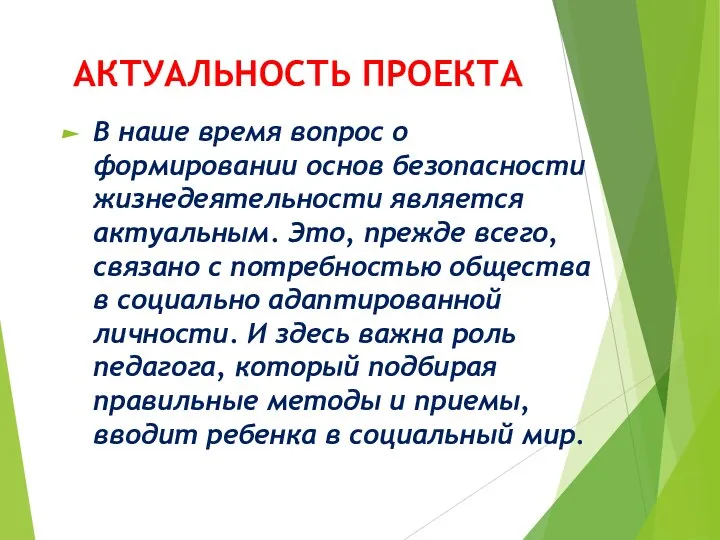 АКТУАЛЬНОСТЬ ПРОЕКТА

В наше время вопрос о формировании основ безопасности жизнедеятельности является актуальным. Это, прежде всего, связано с потребностью общества в социально адаптированной личности. И здесь важна роль педагога, который подбирая правильные методы и приемы, вводит ребенка в социальный мир.